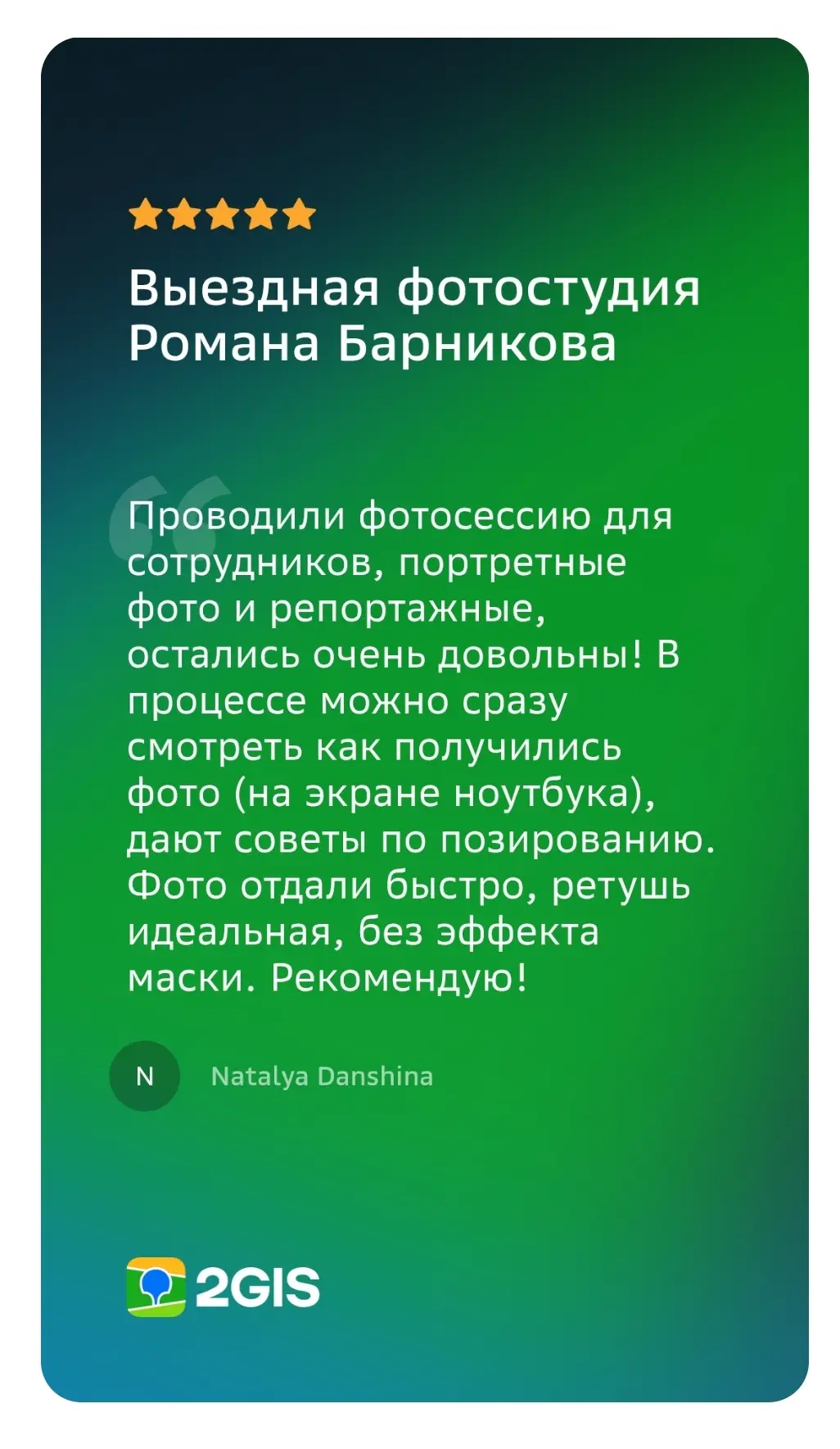 Выездная фотостудия Романа Барникова

Проводили фотосессию для сотрудников, портретные фото и репортажные, остались очень довольны! В процессе можно сразу смотреть как получились фото (на экране ноутбука), дают советы по позированию. Фото отдали быстро, ретушь идеальная, без эффекта маски. Рекомендую!

N

Natalya Danshina

2GIS